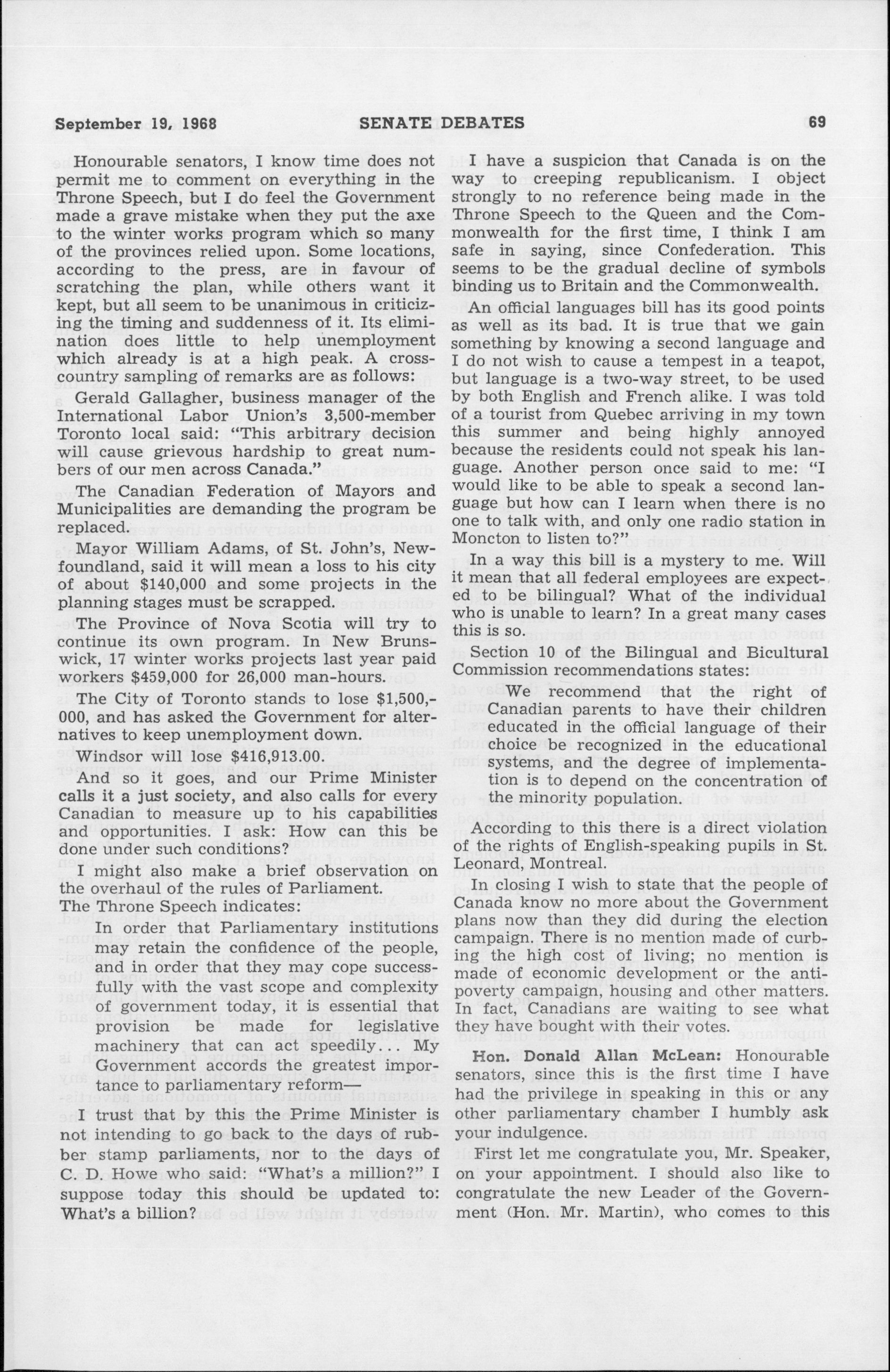 September 19, 1968 SENATE DEBATES 69

Honourable senators, I know time does not permit me to comment on everything in the Throne Speech, but I do feel the Government made a grave mistake when they put the axe to the winter works program which so many of the provinces relied upon. Some locations, according to the press, are in favour of scratching the plan, while others want it kept, but all seem to be unanimous in criticizing the timing and suddenness of it. Its elimination does little to help unemployment which already is at a high peak. A cross-country sampling of remarks are as follows:

Gerald Gallagher, business manager of the International Labor Union's 3,500-member Toronto local said: "This arbitrary decision will cause grievous hardship to great numbers of our men across Canada."

The Canadian Federation of Mayors and Municipalities are demanding the program be replaced.

Mayor William Adams, of St. John's, Newfoundland, said it will mean a loss to his city of about $140,000 and some projects in the planning stages must be scrapped.

The Province of Nova Scotia will try to continue its own program. In New Brunswick, 17 winter works projects last year paid workers $459,000 for 26,000 man-hours.

The City of Toronto stands to lose $1,500,000, and has asked the Government for alternatives to keep unemployment down.

Windsor will lose $416,913.00.

And so it goes, and our Prime Minister calls it a just society, and also calls for every Canadian to measure up to his capabilities and opportunities. I ask: How can this be done under such conditions?

I might also make a brief observation on the overhaul of the rules of Parliament.

The Throne Speech indicates:

In order that Parliamentary institutions may retain the confidence of the people, and in order that they may cope successfully with the vast scope and complexity of government today, it is essential that provision be made for legislative machinery that can act speedily... My Government accords the greatest importance to parliamentary reform—

I trust that by this the Prime Minister is not intending to go back to the days of rubber stamp parliaments, nor to the days of C. D. Howe who said: "What's a million?" I suppose today this should be updated to: What's a billion?

I have a suspicion that Canada is on the way to creeping republicanism. I object strongly to no reference being made in the Throne Speech to the Queen and the Commonwealth for the first time, I think I am safe in saying, since Confederation. This seems to be the gradual decline of symbols binding us to Britain and the Commonwealth.

An official languages bill has its good points as well as its bad. It is true that we gain something by knowing a second language and I do not wish to cause a tempest in a teapot, but language is a two-way street, to be used by both English and French alike. I was told of a tourist from Quebec arriving in my town this summer and being highly annoyed because the residents could not speak his language. Another person once said to me: "I would like to be able to speak a second language but how can I learn when there is no one to talk with, and only one radio station in Moncton to listen to?"

In a way this bill is a mystery to me. Will it mean that all federal employees are expected to be bilingual? What of the individual who is unable to learn? In a great many cases this is so.

Section 10 of the Bilingual and Bicultural Commission recommendations states:

We recommend that the right of Canadian parents to have their children educated in the official language of their choice be recognized in the educational systems, and the degree of implementation is to depend on the concentration of the minority population.

According to this there is a direct violation of the rights of English-speaking pupils in St. Leonard, Montreal.

In closing I wish to state that the people of Canada know no more about the Government plans now than they did during the election campaign. There is no mention made of curbing the high cost of living; no mention is made of economic development or the anti-poverty campaign, housing and other matters. In fact, Canadians are waiting to see what they have bought with their votes.

Hon. Donald Allan McLean: Honourable senators, since this is the first time I have had the privilege in speaking in this or any other parliamentary chamber I humbly ask your indulgence.

First let me congratulate you, Mr. Speaker, on your appointment. I should also like to congratulate the new Leader of the Government (Hon. Mr. Martin), who comes to this